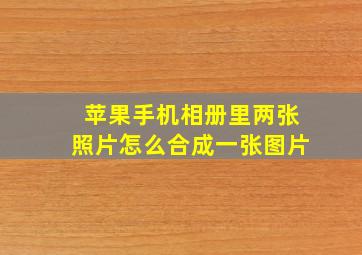 苹果手机相册里两张照片怎么合成一张图片